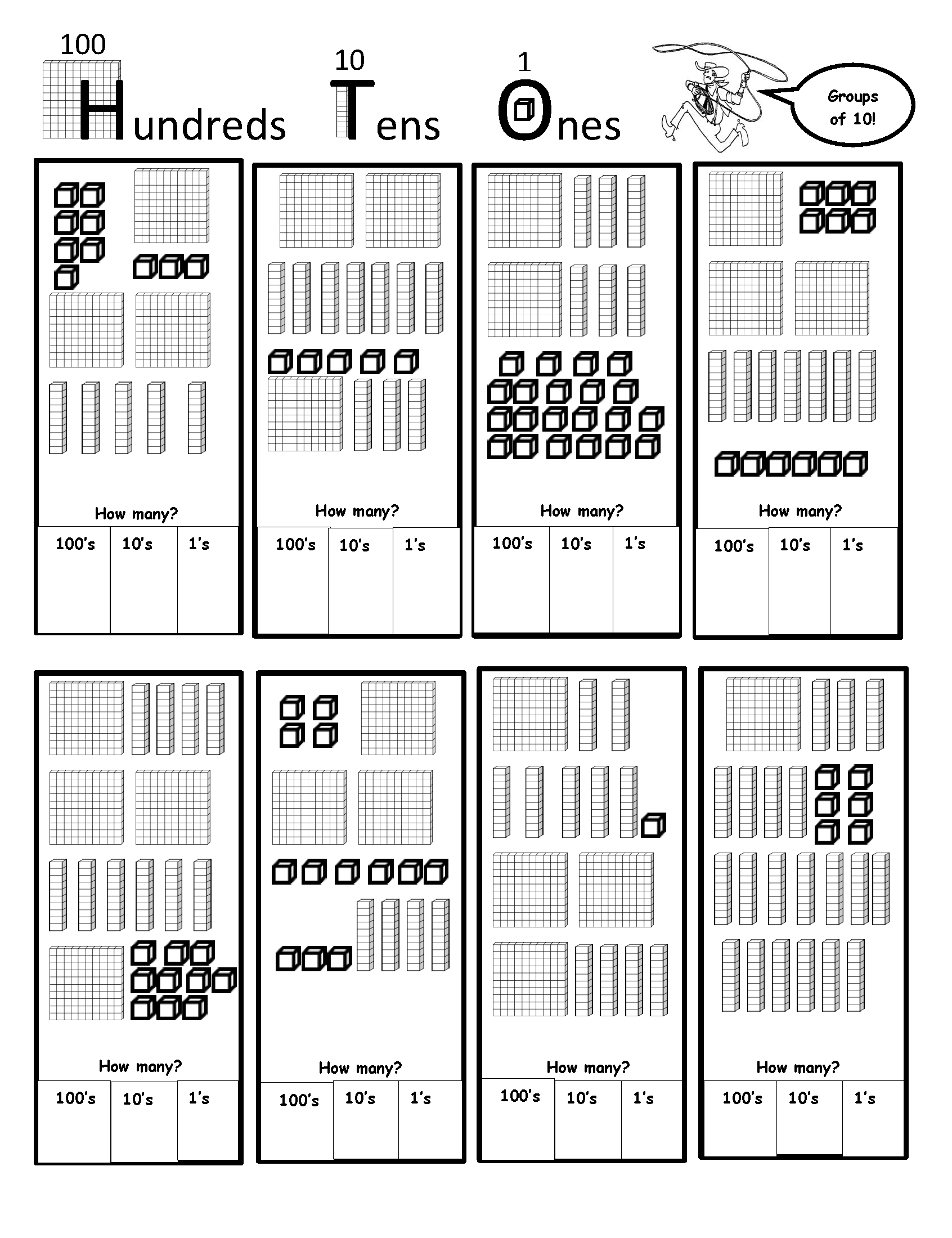 100 Hundreds 10 Tens 1 Ones

Groups of 10!

How many?

| 100's | 10's | 1's |
|---|---|---|
| | | |

How many?

| 100's | 10's | 1's |
|---|---|---|
| | | |

How many?

| 100's | 10's | 1's |
|---|---|---|
| | | |

How many?

| 100's | 10's | 1's |
|---|---|---|
| | | |

How many?

| 100's | 10's | 1's |
|---|---|---|
| | | |

How many?

| 100's | 10's | 1's |
|---|---|---|
| | | |

How many?

| 100's | 10's | 1's |
|---|---|---|
| | | |

How many?

| 100's | 10's | 1's |
|---|---|---|
| | | |